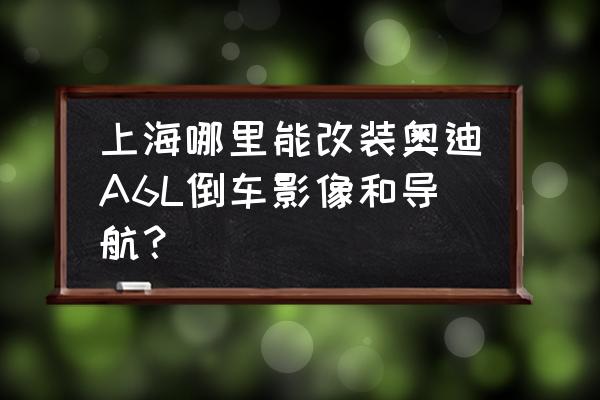 上海哪里能改装奥迪A6L倒车影像和导航？